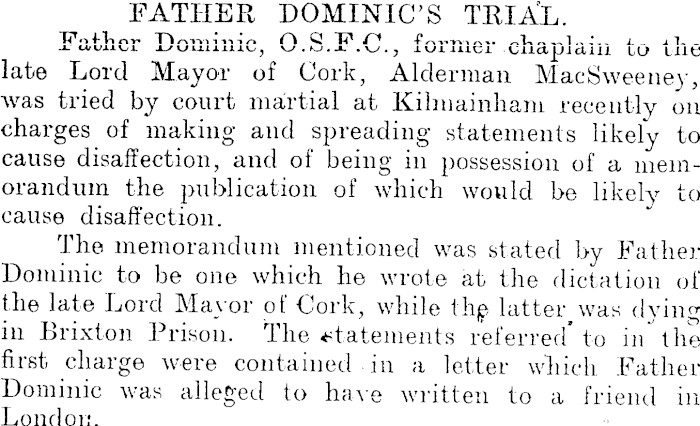 FATHER DOMINIC'S TRIAL.

Father Dominic, O.S.F.C., former chaplain to the late Lord Mayor of Cork, Alderman MacSweeney, was tried by court martial at Kilmainham recently on charges of making and spreading statements likely to cause disaffection, and of being in possession of a memorandum the publication of which would be likely to cause disaffection.

The memorandum mentioned was stated by Father Dominic to be one which he wrote at the dictation of the late Lord Mayor of Cork, while the latter was dying in Brixton Prison. The statements referred to in the first charge were contained in a letter which Father Dominic was alleged to have written to a friend in London.